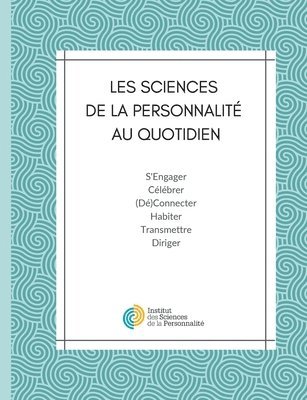 LES SCIENCES
DE LA PERSONNALITÉ
AU QUOTIDIEN

S'Engager
Célébrer
(Dé)Connecter
Habiter
Transmettre
Diriger

Institut
des Sciences
de la Personnalité